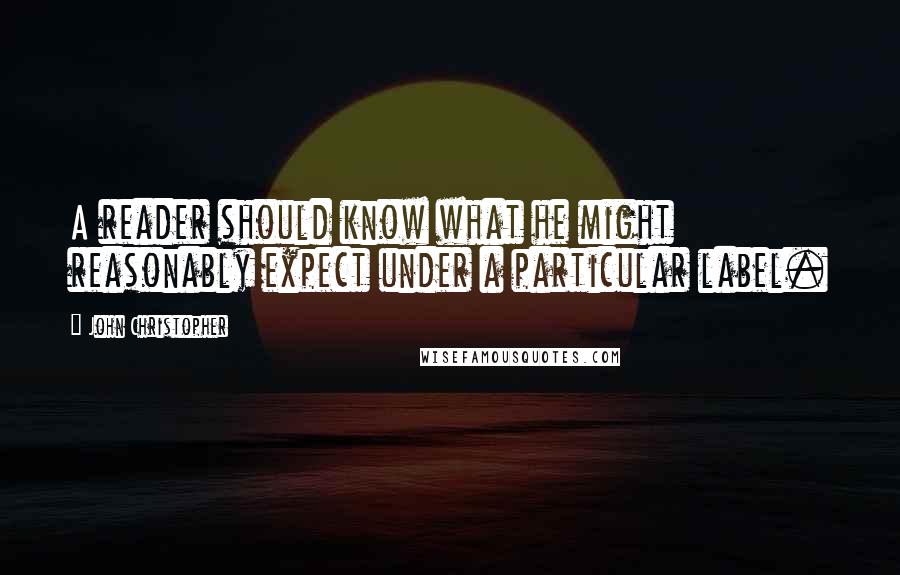 A reader should know what he might reasonably expect under a particular label.

- John Christopher

WISEFAMOUSQUOTES.COM